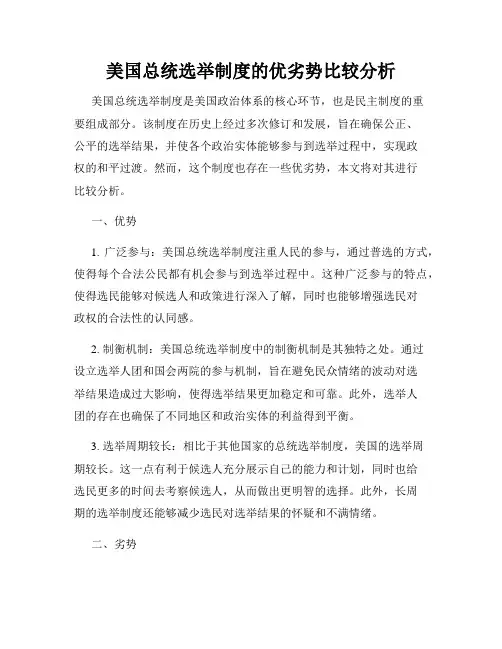 美国总统选举制度的优劣势比较分析

美国总统选举制度是美国政治体系的核心环节，也是民主制度的重要组成部分。该制度在历史上经过多次修订和发展，旨在确保公正、公平的选举结果，并使各个政治实体能够参与到选举过程中，实现政权的和平过渡。然而，这个制度也存在一些优劣势，本文将对其进行比较分析。

一、优势

1. 广泛参与：美国总统选举制度注重人民的参与，通过普选的方式，使得每个合法公民都有机会参与到选举过程中。这种广泛参与的特点，使得选民能够对候选人和政策进行深入了解，同时也能够增强选民对政权的合法性的认同感。

2. 制衡机制：美国总统选举制度中的制衡机制是其独特之处。通过设立选举人团和国会两院的参与机制，旨在避免民众情绪的波动对选举结果造成过大影响，使得选举结果更加稳定和可靠。此外，选举人团的存在也确保了不同地区和政治实体的利益得到平衡。

3. 选举周期较长：相比于其他国家的总统选举制度，美国的选举周期较长。这一点有利于候选人充分展示自己的能力和计划，同时也给选民更多的时间去考察候选人，从而做出更明智的选择。此外，长周期的选举制度还能够减少选民对选举结果的怀疑和不满情绪。

二、劣势